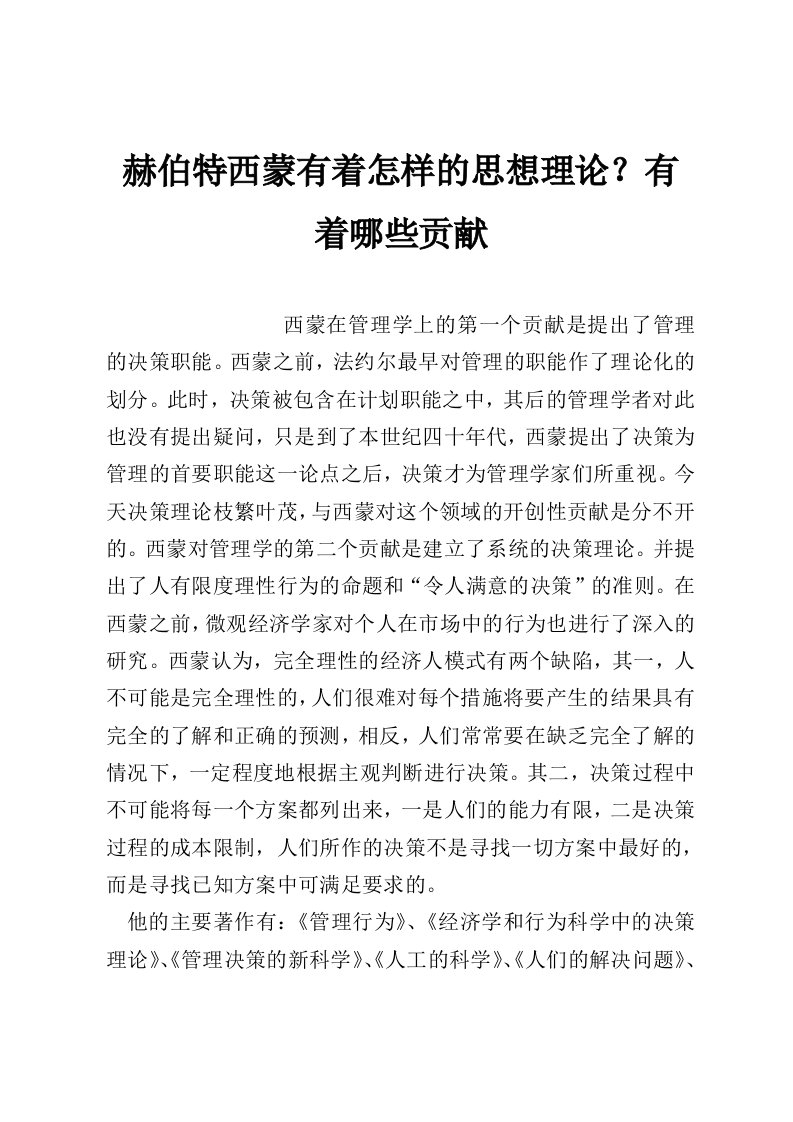 赫伯特西蒙有着怎样的思想理论？有着哪些贡献

西蒙在管理学上的第一个贡献是提出了管理的决策职能。西蒙之前，法约尔最早对管理的职能作了理论化的划分。此时，决策被包含在计划职能之中，其后的管理学者对此也没有提出疑问，只是到了本世纪四十年代，西蒙提出了决策为管理的首要职能这一论点之后，决策才为管理学家们所重视。今天决策理论枝繁叶茂，与西蒙对这个领域的开创性贡献是分不开的。西蒙对管理学的第二个贡献是建立了系统的决策理论。并提出了人有限度理性行为的命题和“令人满意的决策”的准则。在西蒙之前，微观经济学家对个人在市场中的行为也进行了深入的研究。西蒙认为，完全理性的经济人模式有两个缺陷，其一，人不可能是完全理性的，人们很难对每个措施将要产生的结果具有完全的了解和正确的预测，相反，人们常常要在缺乏完全了解的情况下，一定程度地根据主观判断进行决策。其二，决策过程中不可能将每一个方案都列出来，一是人们的能力有限，二是决策过程的成本限制，人们所作的决策不是寻找一切方案中最好的，而是寻找已知方案中可满足要求的。

他的主要著作有：《管理行为》、《经济学和行为科学中的决策理论》、《管理决策的新科学》、《人工的科学》、《人们的解决问题》、